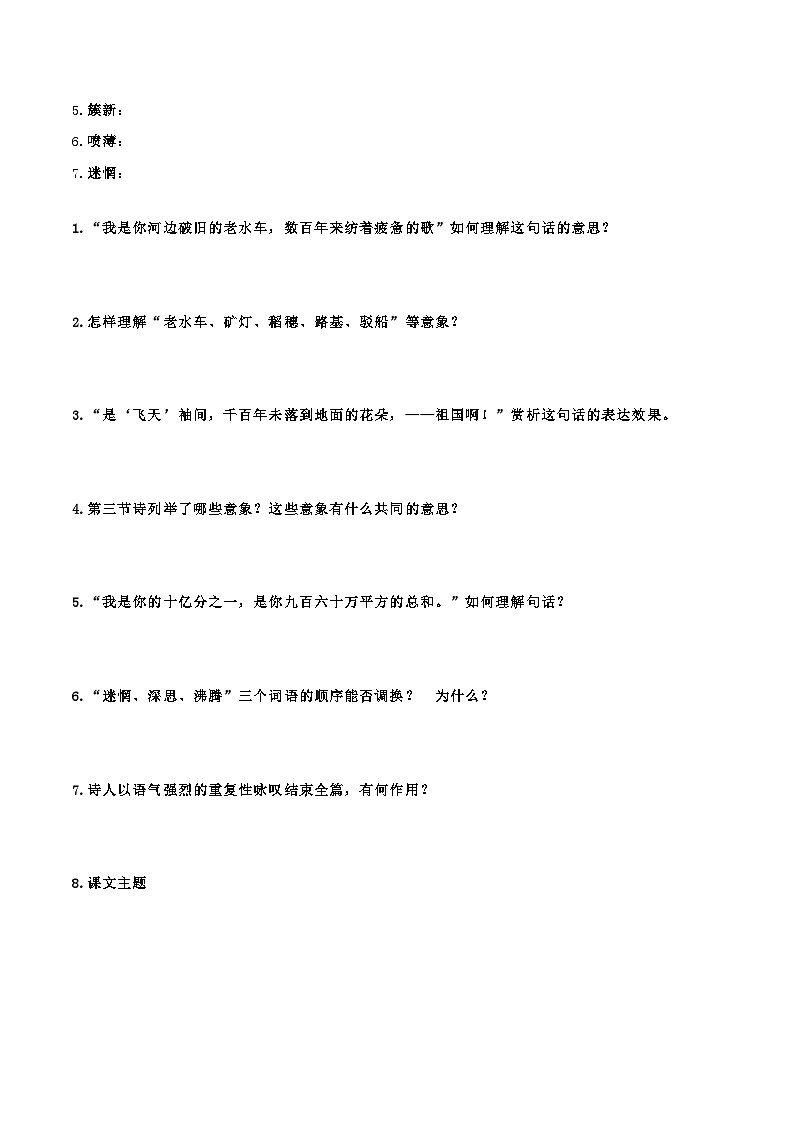 5.簇新：

6.喷薄：

7.迷惘：

1.“我是你河边破旧的老水车，数百年来纺着疲惫的歌”如何理解这句话的意思？

2.怎样理解“老水车、矿灯、稻穗、路基、驳船”等意象？

3.“是‘飞天’袖间，千百年未落到地面的花朵，——祖国啊！”赏析这句话的表达效果。

4.第三节诗列举了哪些意象？这些意象有什么共同的意思？

5.“我是你的十亿分之一，是你九百六十万平方的总和。”如何理解句话？

6.“迷惘、深思、沸腾”三个词语的顺序能否调换？ 为什么？

7.诗人以语气强烈的重复性咏叹结束全篇，有何作用？

8.课文主题